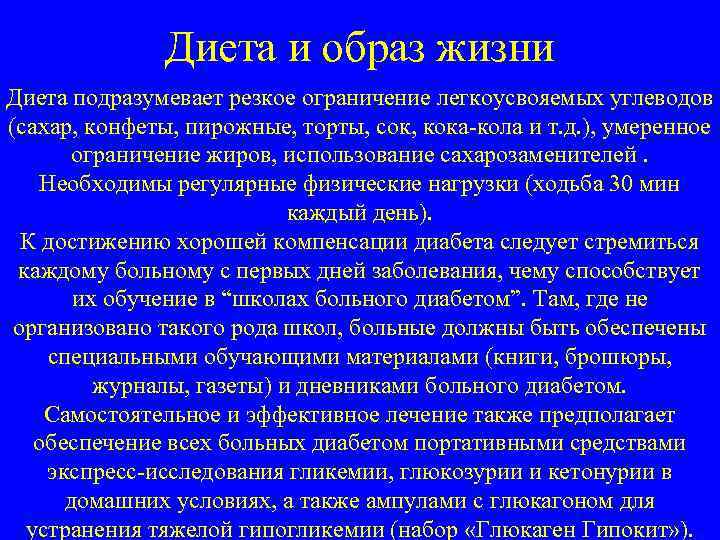 Диета и образ жизни

Диета подразумевает резкое ограничение легкоусвояемых углеводов (сахар, конфеты, пирожные, торты, сок, кока-кола и т.д.), умеренное ограничение жиров, использование сахарозаменителей .

Необходимы регулярные физические нагрузки (ходьба 30 мин каждый день).

К достижению хорошей компенсации диабета следует стремиться каждому больному с первых дней заболевания, чему способствует их обучение в "школах больного диабетом". Там, где не организовано такого рода школ, больные должны быть обеспечены специальными обучающими материалами (книги, брошюры, журналы, газеты) и дневниками больного диабетом.

Самостоятельное и эффективное лечение также предполагает обеспечение всех больных диабетом портативными средствами экспресс-исследования гликемии, глюкозурии и кетонурии в домашних условиях, а также ампулами с глюкагоном для устранения тяжелой гипогликемии (набор «Глюкаген Гипокит»).